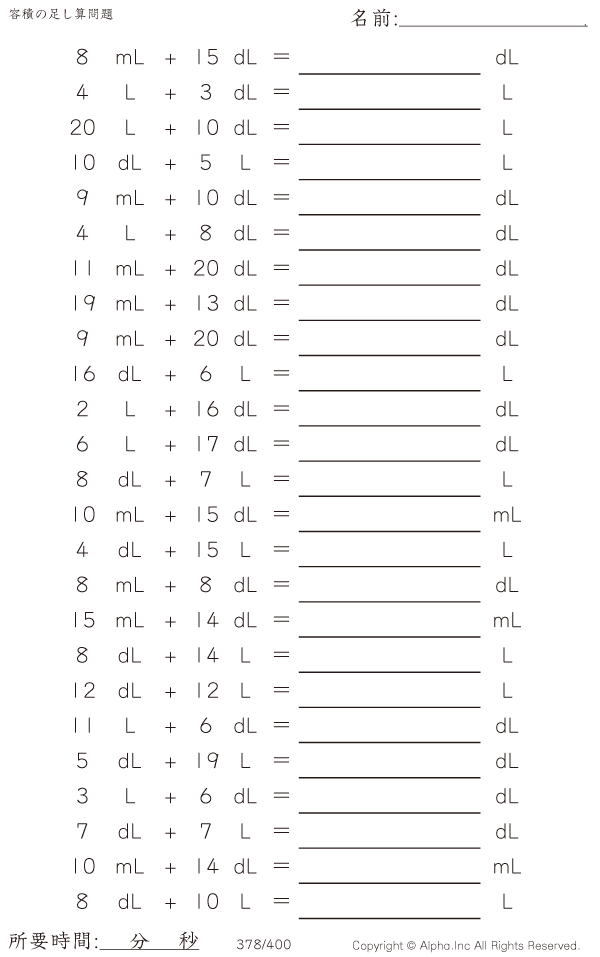 容積の足し算問題

名前:____

8 mL + 15 dL = ____ dL

4 L + 3 dL = ____ L

20 L + 10 dL = ____ L

10 dL + 5 L = ____ L

9 mL + 10 dL = ____ dL

4 L + 8 dL = ____ dL

11 mL + 20 dL = ____ dL

19 mL + 13 dL = ____ dL

9 mL + 20 dL = ____ dL

16 dL + 6 L = ____ L

2 L + 16 dL = ____ dL

6 L + 17 dL = ____ dL

8 dL + 7 L = ____ L

10 mL + 15 dL = ____ mL

4 dL + 15 L = ____ L

8 mL + 8 dL = ____ dL

15 mL + 14 dL = ____ mL

8 dL + 14 L = ____ L

12 dL + 12 L = ____ L

11 L + 6 dL = ____ dL

5 dL + 19 L = ____ dL

3 L + 6 dL = ____ dL

7 dL + 7 L = ____ dL

10 mL + 14 dL = ____ mL

8 dL + 10 L = ____ L

所要時間:____分____秒

378/400

Copyright © Alpha.Inc All Rights Reserved.